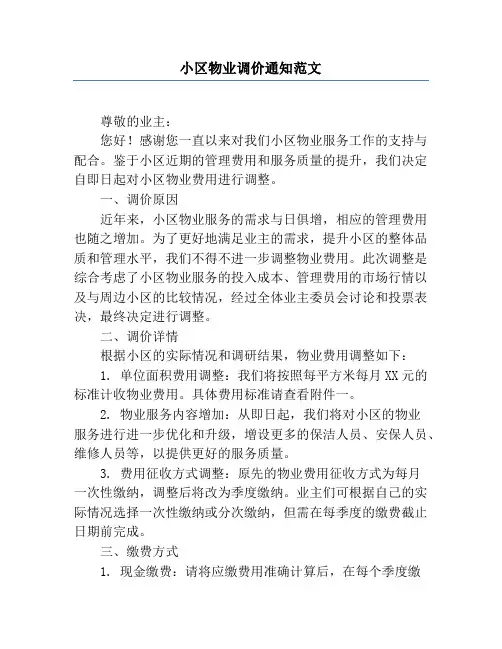 小区物业调价通知范文

尊敬的业主：

您好！感谢您一直以来对我们小区物业服务工作的支持与配合。鉴于小区近期的管理费用和服务质量的提升，我们决定自即日起对小区物业费用进行调整。

一、调价原因

近年来，小区物业服务的需求与日俱增，相应的管理费用也随之增加。为了更好地满足业主的需求，提升小区的整体品质和管理水平，我们不得不进一步调整物业费用。此次调整是综合考虑了小区物业服务的投入成本、管理费用的市场行情以及与周边小区的比较情况，经过全体业主委员会讨论和投票表决，最终决定进行调整。

二、调价详情

根据小区的实际情况和调研结果，物业费用调整如下：

1. 单位面积费用调整：我们将按照每平方米每月 XX 元的标准计收物业费用。具体费用标准请查看附件一。

2. 物业服务内容增加：从即日起，我们将对小区的物业服务进行进一步优化和升级，增设更多的保洁人员、安保人员、维修人员等，以提供更好的服务质量。

3. 费用征收方式调整：原先的物业费用征收方式为每月一次性缴纳，调整后将改为季度缴纳。业主们可根据自己的实际情况选择一次性缴纳或分次缴纳，但需在每季度的缴费截止日期前完成。

三、缴费方式

1. 现金缴费：请将应缴费用准确计算后，在每个季度缴